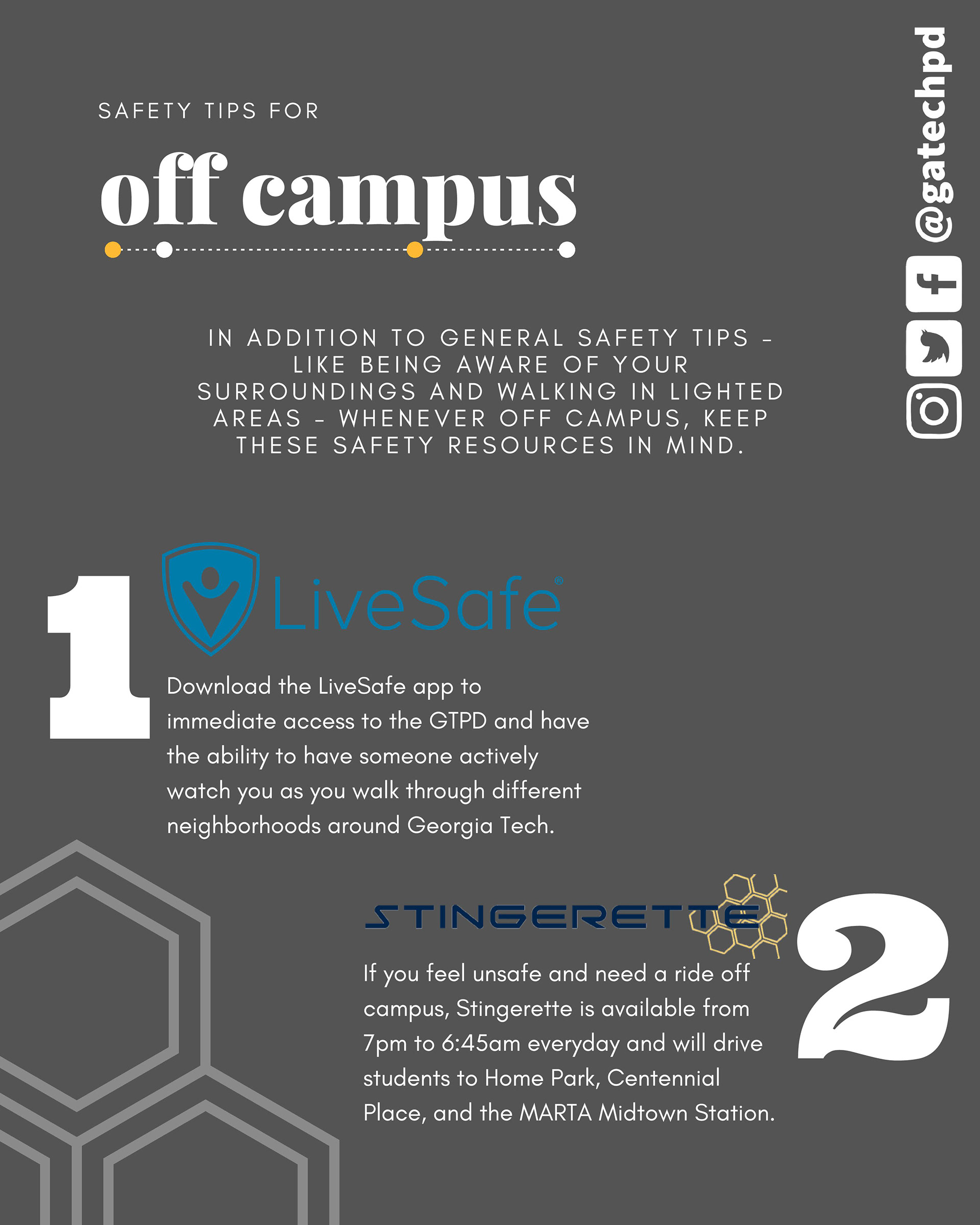 SAFETY TIPS FOR

off campus

@gatechpd

IN ADDITION TO GENERAL SAFETY TIPS - LIKE BEING AWARE OF YOUR SURROUNDINGS AND WALKING IN LIGHTED AREAS - WHENEVER OFF CAMPUS, KEEP THESE SAFETY RESOURCES IN MIND.

1

LiveSafe®

Download the LiveSafe app to immediate access to the GTPD and have the ability to have someone actively watch you as you walk through different neighborhoods around Georgia Tech.

STINGERETTE

2

If you feel unsafe and need a ride off campus, Stingerette is available from 7pm to 6:45am everyday and will drive students to Home Park, Centennial Place, and the MARTA Midtown Station.